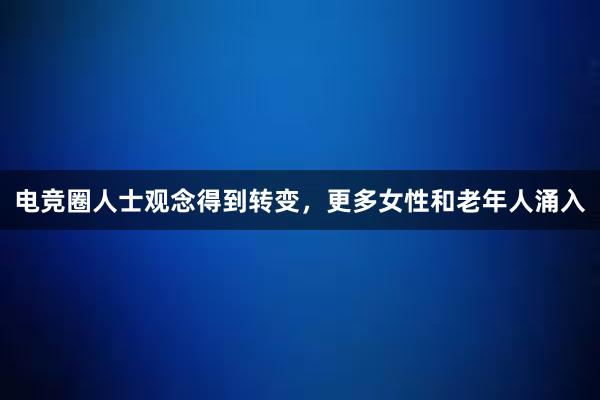 电竞圈人士观念得到转变，更多女性和老年人涌入